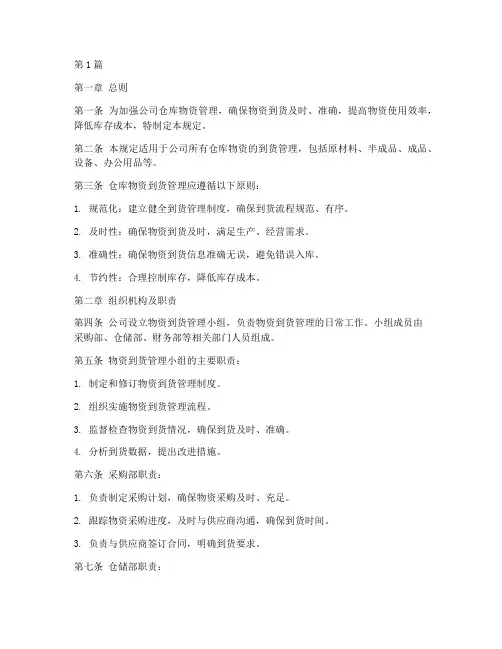 第1篇

第一章 总则

第一条 为加强公司仓库物资管理，确保物资到货及时、准确，提高物资使用效率，降低库存成本，特制定本规定。

第二条 本规定适用于公司所有仓库物资的到货管理，包括原材料、半成品、成品、设备、办公用品等。

第三条 仓库物资到货管理应遵循以下原则：

1. 规范化：建立健全到货管理制度，确保到货流程规范、有序。

2. 及时性：确保物资到货及时，满足生产、经营需求。

3. 准确性：确保物资到货信息准确无误，避免错误入库。

4. 节约性：合理控制库存，降低库存成本。

第二章 组织机构及职责

第四条 公司设立物资到货管理小组，负责物资到货管理的日常工作。小组成员由采购部、仓储部、财务部等相关部门人员组成。

第五条 物资到货管理小组的主要职责：

1. 制定和修订物资到货管理制度。

2. 组织实施物资到货管理流程。

3. 监督检查物资到货情况，确保到货及时、准确。

4. 分析到货数据，提出改进措施。

第六条 采购部职责：

1. 负责制定采购计划，确保物资采购及时、充足。

2. 跟踪物资采购进度，及时与供应商沟通，确保到货时间。

3. 负责与供应商签订合同，明确到货要求。

第七条 仓储部职责：